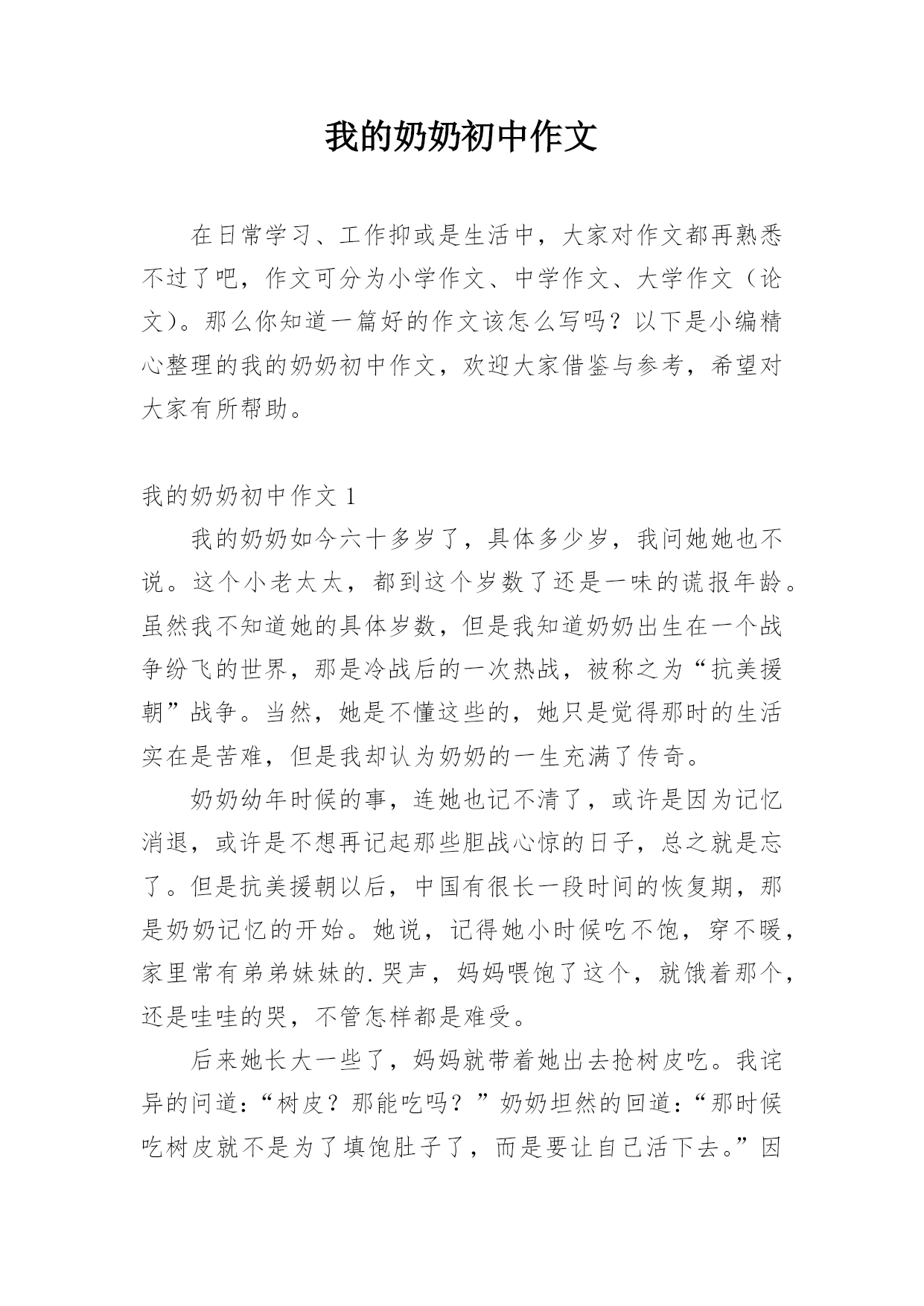 我的奶奶初中作文

在日常学习、工作抑或是生活中，大家对作文都再熟悉不过了吧，作文可分为小学作文、中学作文、大学作文（论文）。那么你知道一篇好的作文该怎么写吗？以下是小编精心整理的我的奶奶初中作文，欢迎大家借鉴与参考，希望对大家有所帮助。

我的奶奶初中作文 1

我的奶奶如今六十多岁了，具体多少岁，我问她她也不说。这个小老太太，都到这个岁数了还是一味的谎报年龄。虽然我不知道她的具体岁数，但是我知道奶奶出生在一个战争纷飞的世界，那是冷战后的一次热战，被称之为“抗美援朝”战争。当然，她是不懂这些的，她只是觉得那时的生活实在是苦难，但是我却认为奶奶的一生充满了传奇。

奶奶幼年时候的事，连她也记不清了，或许是因为记忆消退，或许是不想再记起那些胆战心惊的日子，总之就是忘了。但是抗美援朝以后，中国有很长一段时间的恢复期，那是奶奶记忆的开始。她说，记得她小时候吃不饱，穿不暖，家里常有弟弟妹妹的.哭声，妈妈喂饱了这个，就饿着那个，还是哇哇的哭，不管怎样都是难受。

后来她长大一些了，妈妈就带着她出去抢树皮吃。我诧异的问道：“树皮？那能吃吗？”奶奶坦然的回道：“那时候吃树皮就不是为了填饱肚子了，而是要让自己活下去。”因